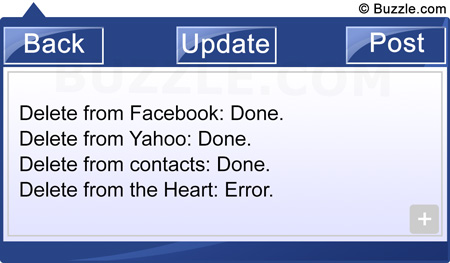 © Buzzle.com

Back Update Post

BUZZLE.COM

Delete from Facebook: Done.
Delete from Yahoo: Done.
Delete from contacts: Done.
Delete from the Heart: Error.

+